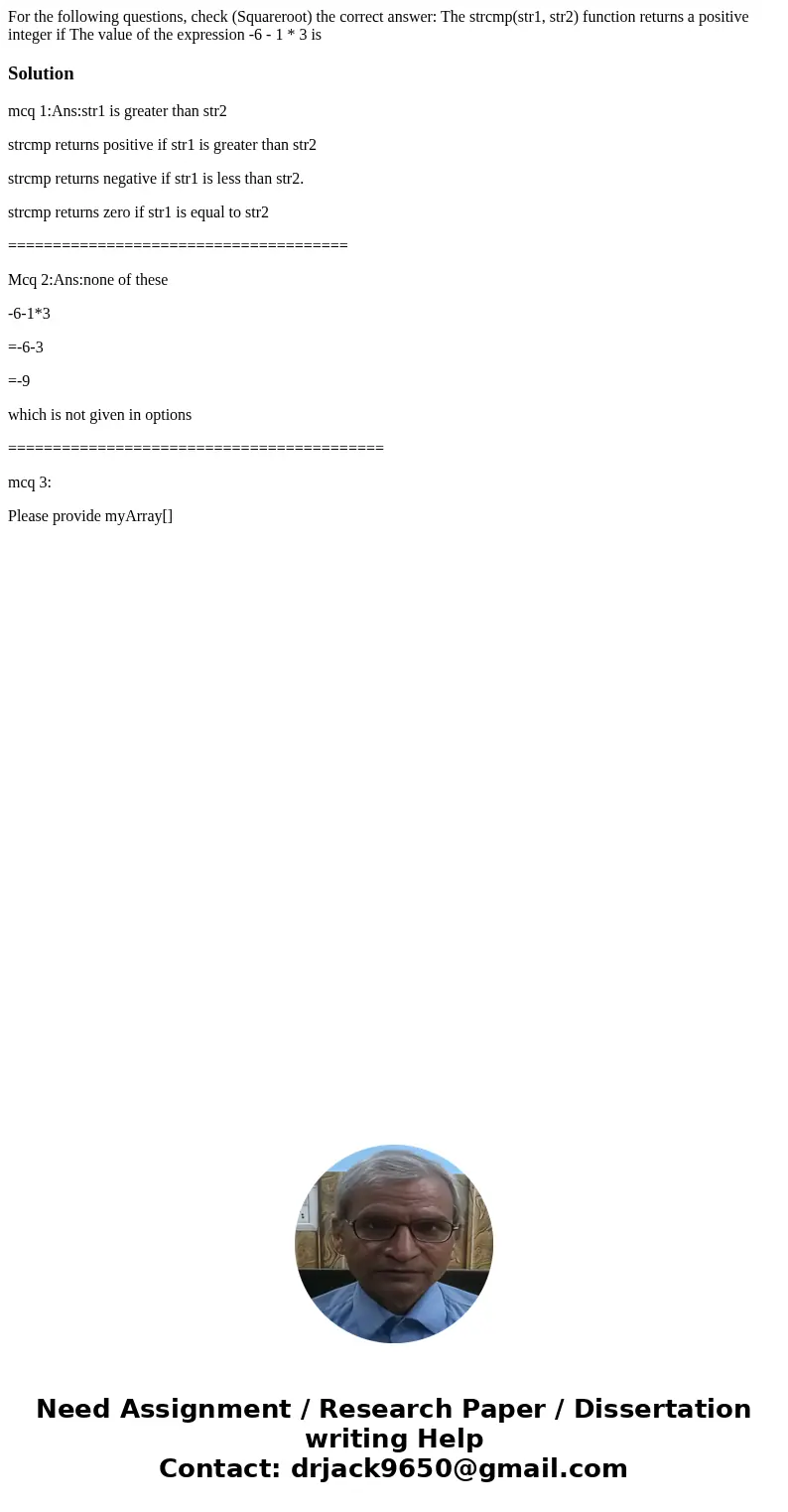 For the following questions, check (Squareroot) the correct answer: The strcmp(str1, str2) function returns a positive integer if The value of the expression -6 - 1 * 3 is

Solution

mcq 1:Ans:str1 is greater than str2

strcmp returns positive if str1 is greater than str2

strcmp returns negative if str1 is less than str2.

strcmp returns zero if str1 is equal to str2

======================================

Mcq 2:Ans:none of these

-6-1*3

=-6-3

=-9

which is not given in options

==========================================

mcq 3:

Please provide myArray[]

Need Assignment / Research Paper / Dissertation writing Help
Contact: drjack9650@gmail.com